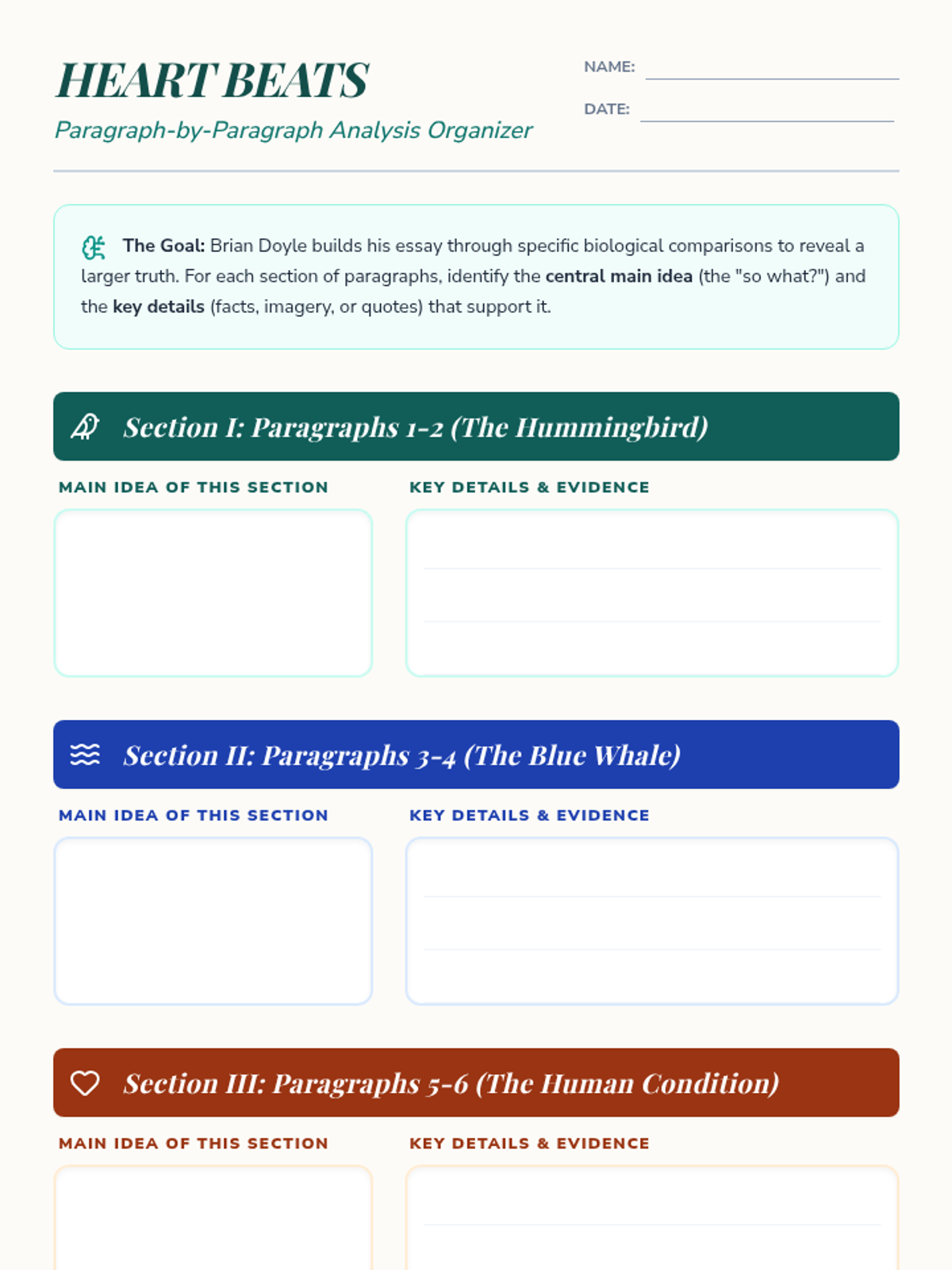 HEART BEATS

Paragraph-by-Paragraph Analysis Organizer

NAME:

DATE:

The Goal: Brian Doyle builds his essay through specific biological comparisons to reveal a larger truth. For each section of paragraphs, identify the central main idea (the "so what?") and the key details (facts, imagery, or quotes) that support it.

Section I: Paragraphs 1-2 (The Hummingbird)

MAIN IDEA OF THIS SECTION

KEY DETAILS & EVIDENCE

Section II: Paragraphs 3-4 (The Blue Whale)

MAIN IDEA OF THIS SECTION

KEY DETAILS & EVIDENCE

Section III: Paragraphs 5-6 (The Human Condition)

MAIN IDEA OF THIS SECTION

KEY DETAILS & EVIDENCE